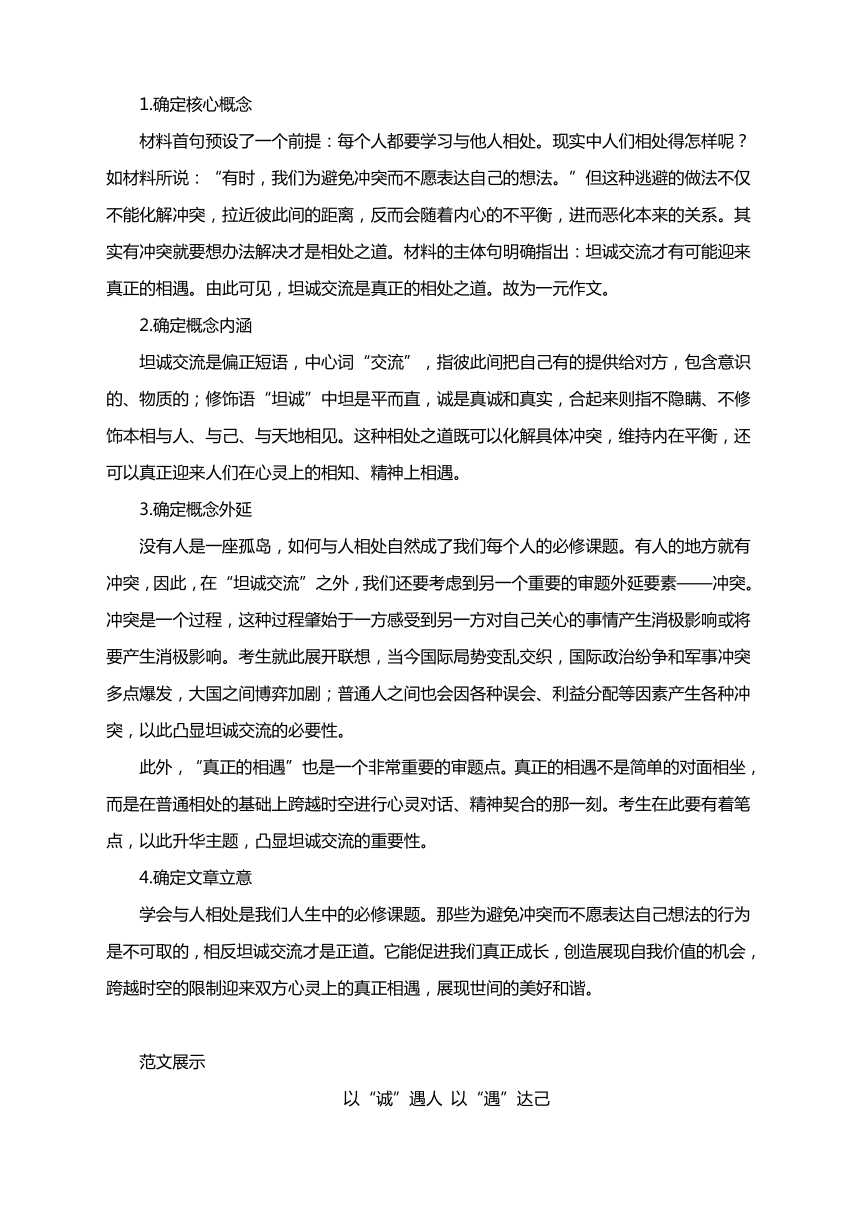 1.确定核心概念

材料首句预设了一个前提：每个人都要学习与他人相处。现实中人们相处得怎样呢？如材料所说：“有时，我们为避免冲突而不愿表达自己的想法。”但这种逃避的做法不仅不能化解冲突，拉近彼此间的距离，反而会随着内心的不平衡，进而恶化本来的关系。其实有冲突就要想办法解决才是相处之道。材料的主体句明确指出：坦诚交流才有可能迎来真正的相遇。由此可见，坦诚交流是真正的相处之道。故为一元作文。

2.确定概念内涵

坦诚交流是偏正短语，中心词“交流”，指彼此间把自己有的提供给对方，包含意识的、物质的；修饰语“坦诚”中坦是平而直，诚是真诚和真实，合起来则指不隐瞒、不修饰本相与人、与己、与天地相见。这种相处之道既可以化解具体冲突，维持内在平衡，还可以真正迎来人们在心灵上的相知、精神上相遇。

3.确定概念外延

没有人是一座孤岛，如何与人相处自然成了我们每个人的必修课题。有人的地方就有冲突，因此，在“坦诚交流”之外，我们还要考虑到另一个重要的审题外延要素——冲突。冲突是一个过程，这种过程肇始于一方感受到另一方对自己关心的事情产生消极影响或将要产生消极影响。考生就此展开联想，当今国际局势变乱交织，国际政治纷争和军事冲突多点爆发，大国之间博弈加剧；普通人之间也会因各种误会、利益分配等因素产生各种冲突，以此凸显坦诚交流的必要性。

此外，“真正的相遇”也是一个非常重要的审题点。真正的相遇不是简单的对面相坐，而是在普通相处的基础上跨越时空进行心灵对话、精神契合的那一刻。考生在此要有着笔点，以此升华主题，凸显坦诚交流的重要性。

4.确定文章立意

学会与人相处是我们人生中的必修课题。那些为避免冲突而不愿表达自己想法的行为是不可取的，相反坦诚交流才是正道。它能促进我们真正成长，创造展现自我价值的机会，跨越时空的限制迎来双方心灵上的真正相遇，展现世间的美好和谐。

范文展示

以“诚”遇人 以“遇”达己